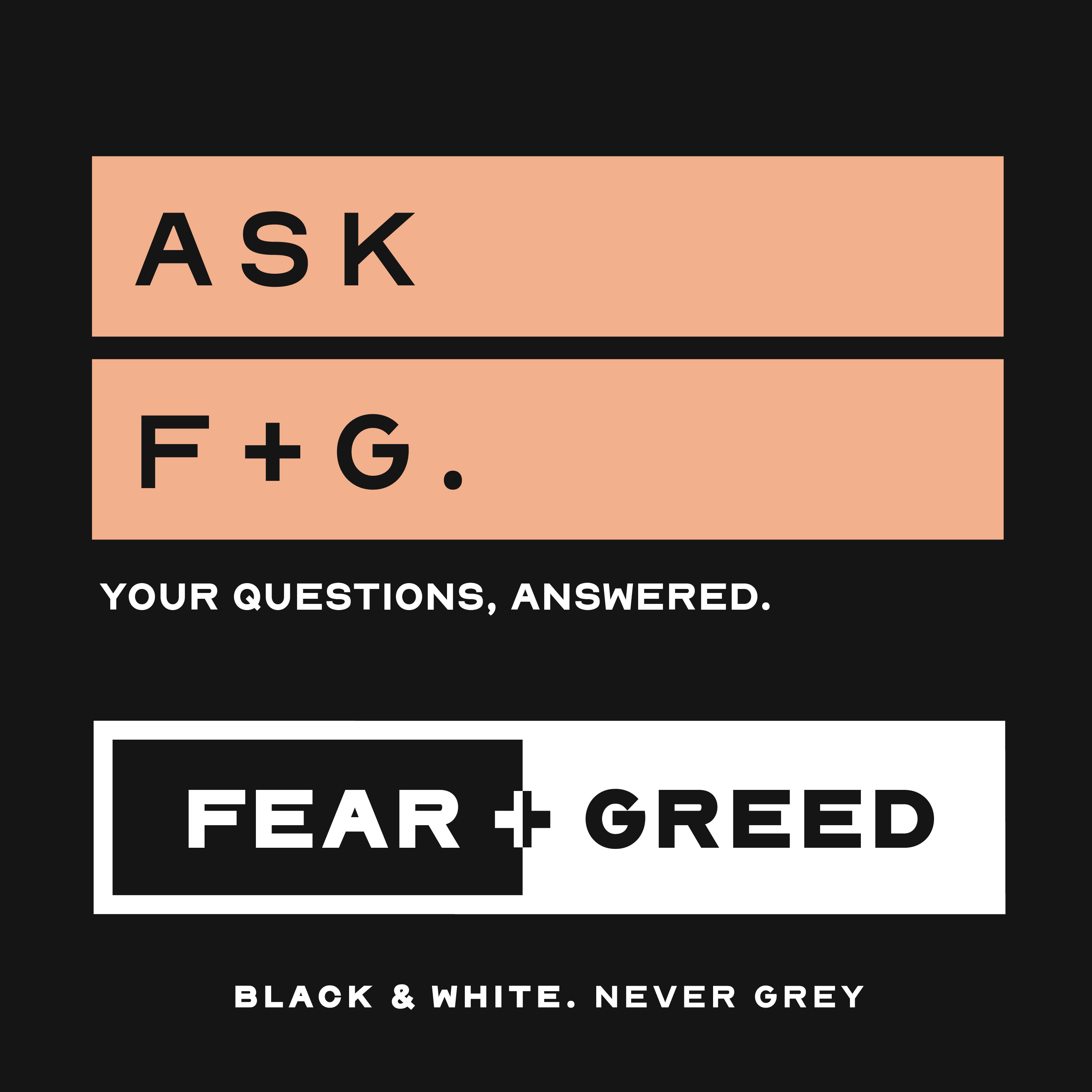 ASK

F+G.

YOUR QUESTIONS, ANSWERED.

FEAR + GREED

BLACK & WHITE. NEVER GREY